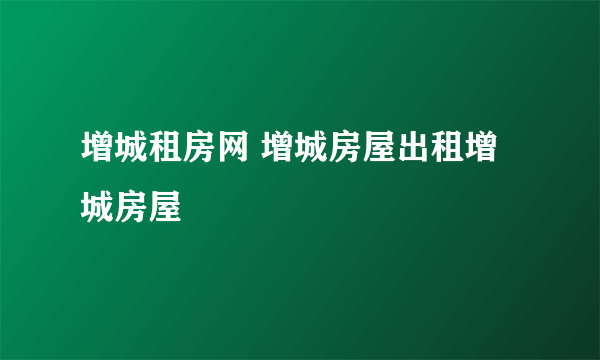 增城租房网 增城房屋出租增城房屋